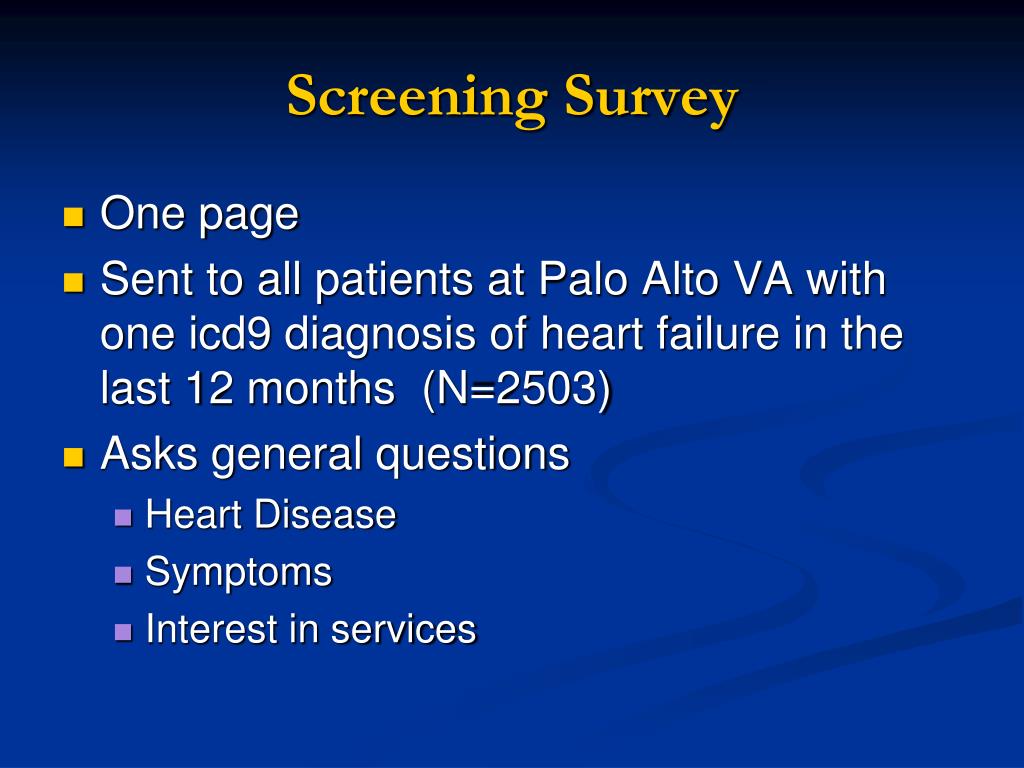 Screening Survey

One page

Sent to all patients at Palo Alto VA with one icd9 diagnosis of heart failure in the last 12 months (N=2503)

Asks general questions

Heart Disease

Symptoms

Interest in services